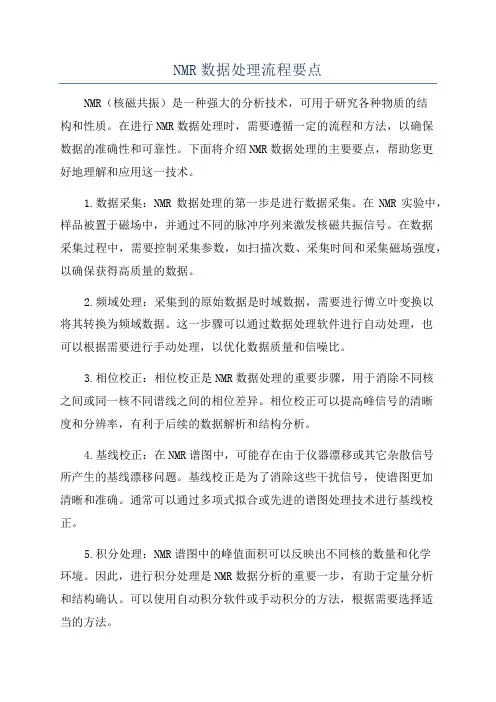 NMR 数据处理流程要点

NMR（核磁共振）是一种强大的分析技术，可用于研究各种物质的结构和性质。在进行 NMR 数据处理时，需要遵循一定的流程和方法，以确保数据的准确性和可靠性。下面将介绍 NMR 数据处理的主要要点，帮助您更好地理解和应用这一技术。

1.数据采集：NMR 数据处理的第一步是进行数据采集。在 NMR 实验中，样品被置于磁场中，并通过不同的脉冲序列来激发核磁共振信号。在数据采集过程中，需要控制采集参数，如扫描次数、采集时间和采集磁场强度，以确保获得高质量的数据。

2.频域处理：采集到的原始数据是时域数据，需要进行傅立叶变换以将其转换为频域数据。这一步骤可以通过数据处理软件进行自动处理，也可以根据需要进行手动处理，以优化数据质量和信噪比。

3.相位校正：相位校正是 NMR 数据处理的重要步骤，用于消除不同核之间或同一核不同谱线之间的相位差异。相位校正可以提高峰信号的清晰度和分辨率，有利于后续的数据解析和结构分析。

4.基线校正：在 NMR 谱图中，可能存在由于仪器漂移或其它杂散信号所产生的基线漂移问题。基线校正是为了消除这些干扰信号，使谱图更加清晰和准确。通常可以通过多项式拟合或先进的谱图处理技术进行基线校正。

5.积分处理：NMR 谱图中的峰值面积可以反映出不同核的数量和化学环境。因此，进行积分处理是 NMR 数据分析的重要一步，有助于定量分析和结构确认。可以使用自动积分软件或手动积分的方法，根据需要选择适当的方法。